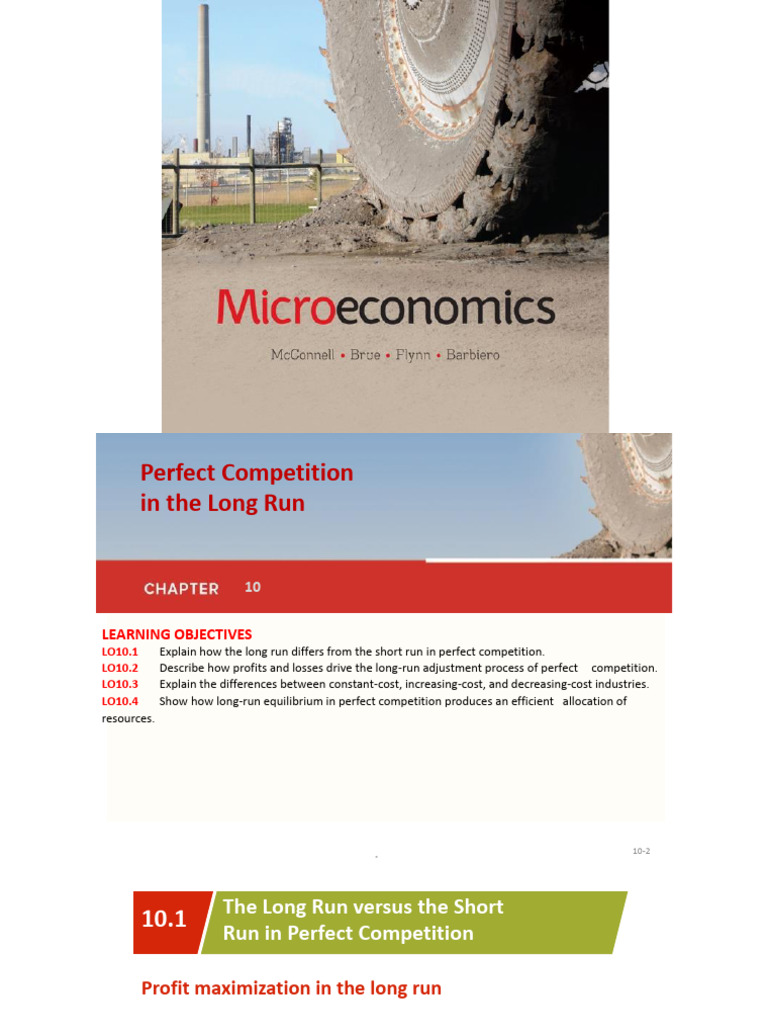 Microeconomics

McConnell • Brue • Flynn • Barbiero

Perfect Competition in the Long Run

CHAPTER 10

LEARNING OBJECTIVES
LO10.1 Explain how the long run differs from the short run in perfect competition.
LO10.2 Describe how profits and losses drive the long-run adjustment process of perfect competition.
LO10.3 Explain the differences between constant-cost, increasing-cost, and decreasing-cost industries.
LO10.4 Show how long-run equilibrium in perfect competition produces an efficient allocation of resources.

10-2

10.1 The Long Run versus the Short Run in Perfect Competition

Profit maximization in the long run